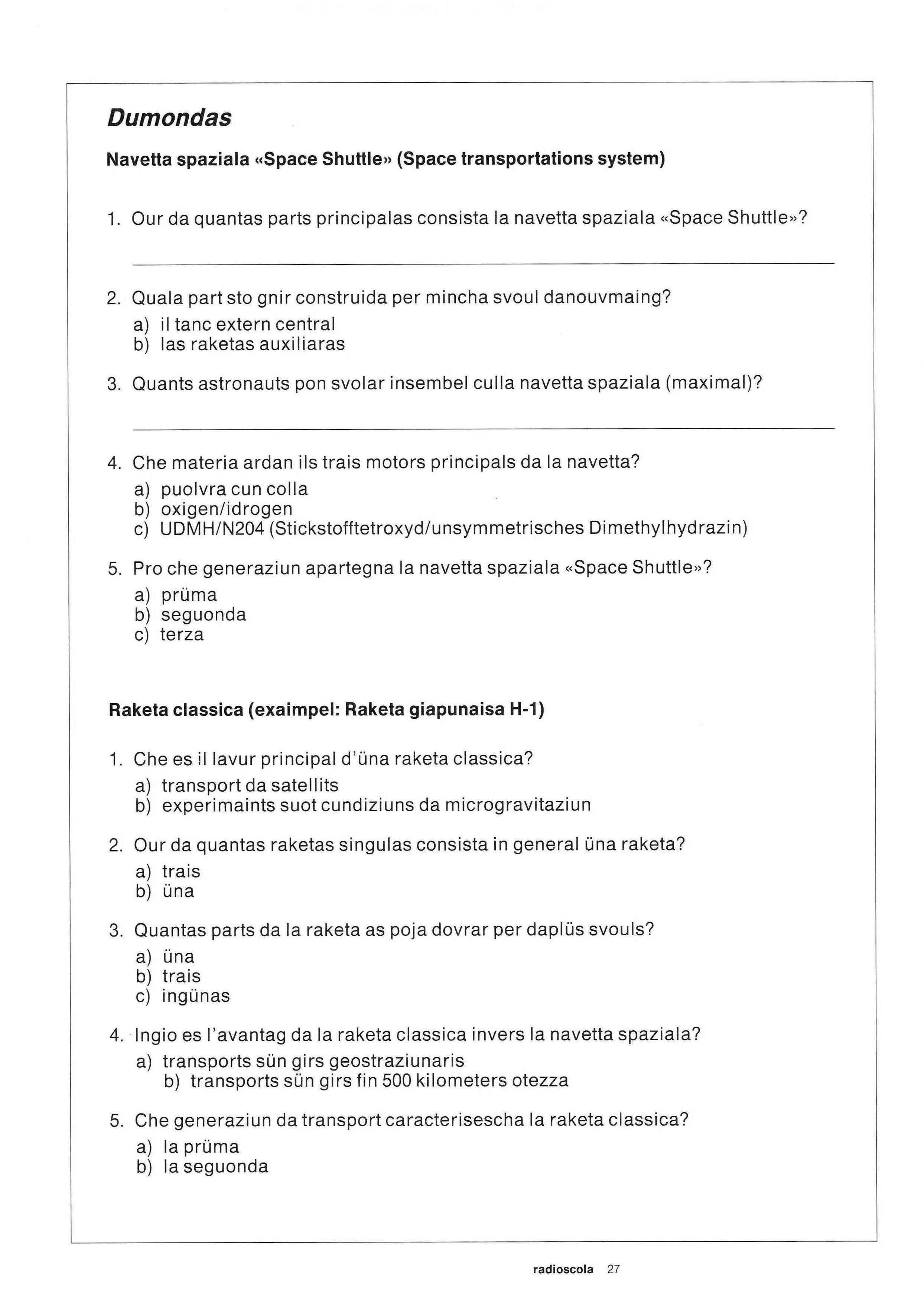 Dumondas

Navetta spaziala «Space Shuttle» (Space transportations system)

1. Our da quantas parts principalas consista la navetta spaziala «Space Shuttle»?

2. Quala part sto gnir construida per mincha svoul danouvmaing?
a) il tanc extern central
b) las raketas auxiliaras

3. Quants astronauts pon svolar insembel culla navetta spaziala (maximal)?

4. Che materia ardan ils trais motors principals da la navetta?
a) puolvra cun colla
b) oxigen/idrogen
c) UDMH/N204 (Stickstofftetroxyd/unsymmetrisches Dimethylhydrazin)

5. Pro che generaziun apartegna la navetta spaziala «Space Shuttle»?
a) prüma
b) seguonda
c) terza

Raketa classica (exaimpel: Raketa giapunaisa H-1)

1. Che es il lavur principal d'üna raketa classica?
a) transport da satellits
b) experimaints suot cundiziuns da microgravitaziun

2. Our da quantas raketas singulas consista in general üna raketa?
a) trais
b) üna

3. Quantas parts da la raketa as poja dovrar per daplüs svouls?
a) üna
b) trais
c) ingünas

4. Ingio es l'avantag da la raketa classica invers la navetta spaziala?
a) transports sün girs geostraziunaris
b) transports sün girs fin 500 kilometers otezza

5. Che generaziun da transport caracterisescha la raketa classica?
a) la prüma
b) la seguonda

radioscola 27